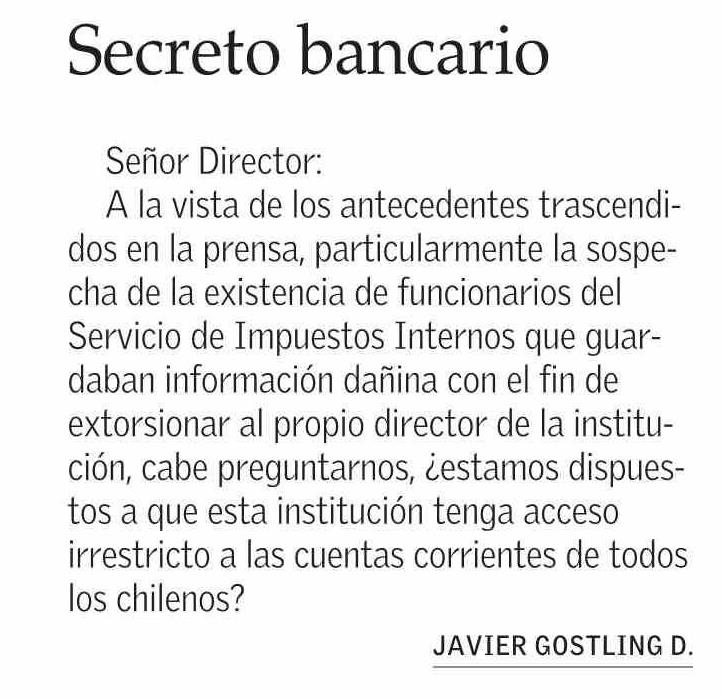 Secreto bancario

Señor Director:

A la vista de los antecedentes trascendidos en la prensa, particularmente la sospecha de la existencia de funcionarios del Servicio de Impuestos Internos que guardaban información dañina con el fin de extorsionar al propio director de la institución, cabe preguntarnos, ¿estamos dispuestos a que esta institución tenga acceso irrestricto a las cuentas corrientes de todos los chilenos?

JAVIER GOSTLING D.